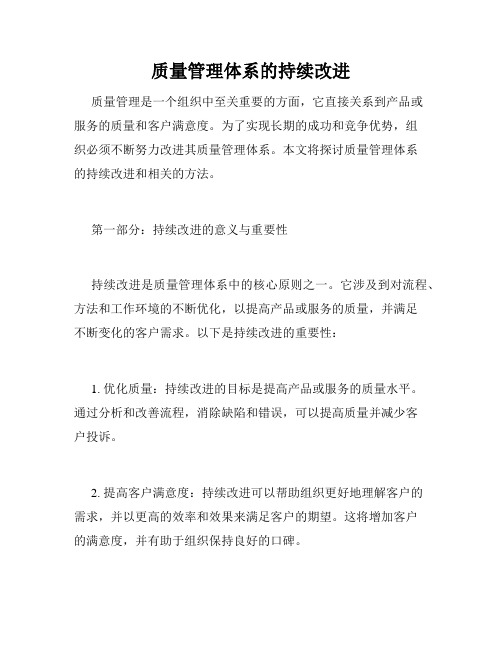 质量管理体系的持续改进

质量管理是一个组织中至关重要的方面，它直接关系到产品或服务的质量和客户满意度。为了实现长期的成功和竞争优势，组织必须不断努力改进其质量管理体系。本文将探讨质量管理体系的持续改进和相关的方法。

第一部分：持续改进的意义与重要性

持续改进是质量管理体系中的核心原则之一。它涉及到对流程、方法和工作环境的不断优化，以提高产品或服务的质量，并满足不断变化的客户需求。以下是持续改进的重要性：

1. 优化质量：持续改进的目标是提高产品或服务的质量水平。通过分析和改善流程，消除缺陷和错误，可以提高质量并减少客户投诉。

2. 提高客户满意度：持续改进可以帮助组织更好地理解客户的需求，并以更高的效率和效果来满足客户的期望。这将增加客户的满意度，并有助于组织保持良好的口碑。